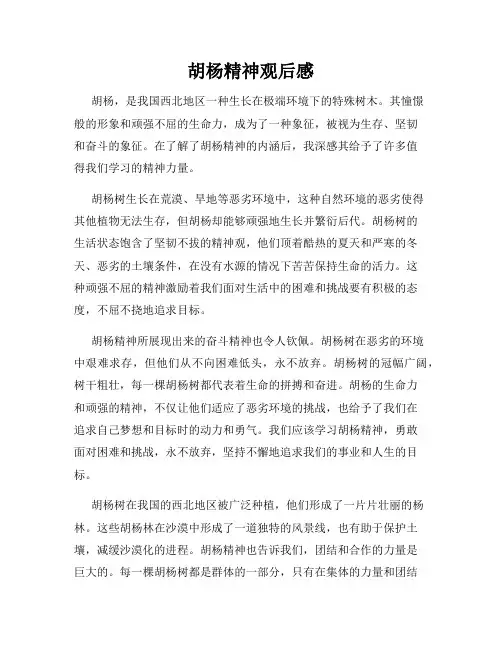 胡杨精神观后感

胡杨，是我国西北地区一种生长在极端环境下的特殊树木。其憧憬般的形象和顽强不屈的生命力，成为了一种象征，被视为生存、坚韧和奋斗的象征。在了解了胡杨精神的内涵后，我深感其给予了许多值得我们学习的精神力量。

胡杨树生长在荒漠、旱地等恶劣环境中，这种自然环境的恶劣使得其他植物无法生存，但胡杨却能够顽强地生长并繁衍后代。胡杨树的生活状态饱含了坚韧不拔的精神观，他们顶着酷热的夏天和严寒的冬天、恶劣的土壤条件，在没有水源的情况下苦苦保持生命的活力。这种顽强不屈的精神激励着我们面对生活中的困难和挑战要有积极的态度，不屈不挠地追求目标。

胡杨精神所展现出来的奋斗精神也令人钦佩。胡杨树在恶劣的环境中艰难求存，但他们从不向困难低头，永不放弃。胡杨树的冠幅广阔，树干粗壮，每一棵胡杨树都代表着生命的拼搏和奋进。胡杨的生命力和顽强的精神，不仅让他们适应了恶劣环境的挑战，也给予了我们在追求自己梦想和目标时的动力和勇气。我们应该学习胡杨精神，勇敢面对困难和挑战，永不放弃，坚持不懈地追求我们的事业和人生的目标。

胡杨树在我国的西北地区被广泛种植，他们形成了一片片壮丽的杨林。这些胡杨林在沙漠中形成了一道独特的风景线，也有助于保护土壤，减缓沙漠化的进程。胡杨精神也告诉我们，团结和合作的力量是巨大的。每一棵胡杨树都是群体的一部分，只有在集体的力量和团结